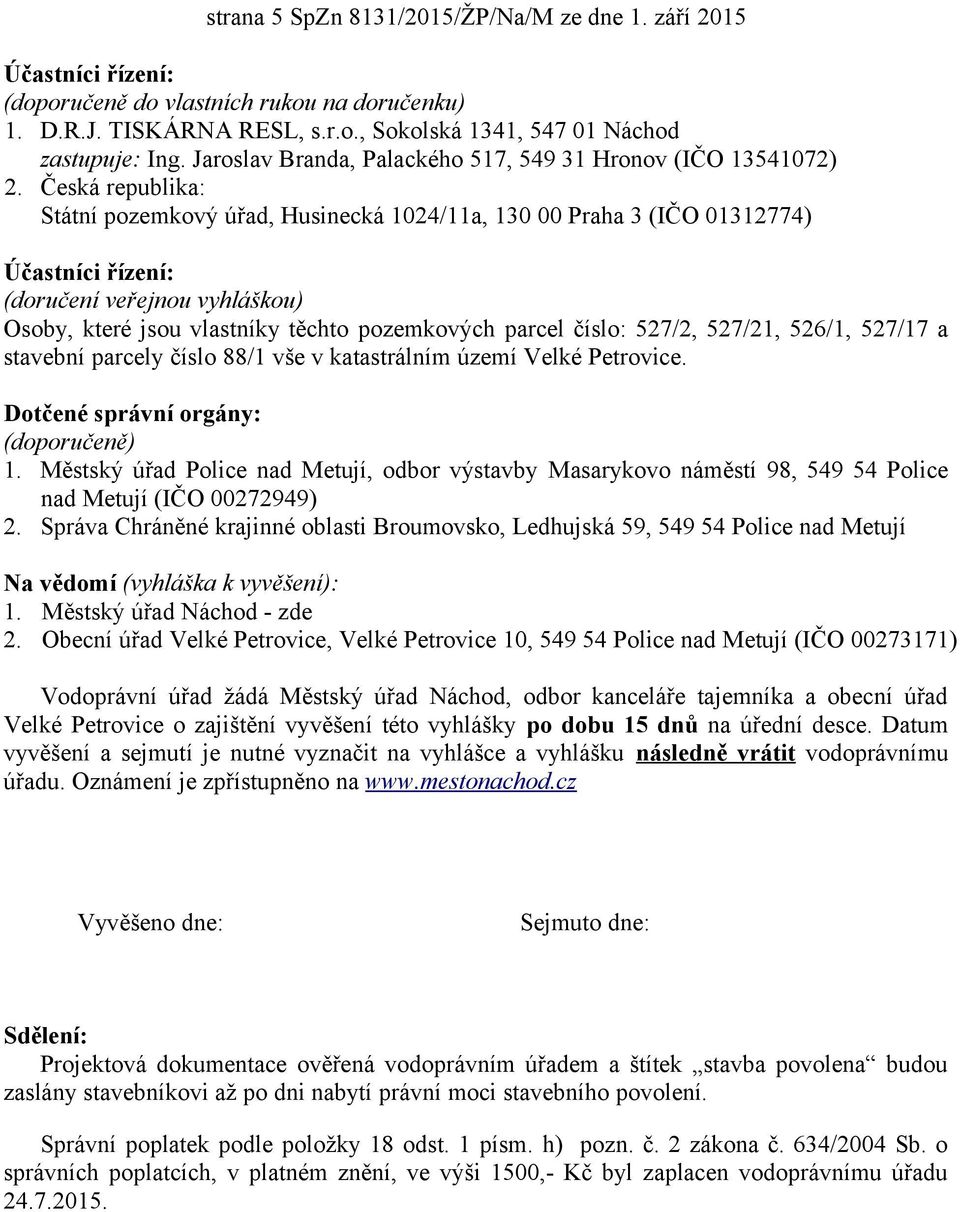 strana 5 SpZn 8131/2015/ŽP/Na/M ze dne 1. září 2015

Účastníci řízení:
(doporučeně do vlastních rukou na doručenku)
1. D.R.J. TISKÁRNA RESL, s.r.o., Sokolská 1341, 547 01 Náchod
zastupuje: Ing. Jaroslav Branda, Palackého 517, 549 31 Hronov (IČO 13541072)
2. Česká republika:
Státní pozemkový úřad, Husinecká 1024/11a, 130 00 Praha 3 (IČO 01312774)

Účastníci řízení:
(doručení veřejnou vyhláškou)
Osoby, které jsou vlastníky těchto pozemkových parcel číslo: 527/2, 527/21, 526/1, 527/17 a stavební parcely číslo 88/1 vše v katastrálním území Velké Petrovice.

Dotčené správní orgány:
(doporučeně)
1. Městský úřad Police nad Metují, odbor výstavby Masarykovo náměstí 98, 549 54 Police nad Metují (IČO 00272949)
2. Správa Chráněné krajinné oblasti Broumovsko, Ledhujská 59, 549 54 Police nad Metují

Na vědomí (vyhláška k vyvěšení):
1. Městský úřad Náchod - zde
2. Obecní úřad Velké Petrovice, Velké Petrovice 10, 549 54 Police nad Metují (IČO 00273171)

Vodoprávní úřad žádá Městský úřad Náchod, odbor kanceláře tajemníka a obecní úřad Velké Petrovice o zajištění vyvěšení této vyhlášky po dobu 15 dnů na úřední desce. Datum vyvěšení a sejmutí je nutné vyznačit na vyhlášce a vyhlášku následně vrátit vodoprávnímu úřadu. Oznámení je zpřístupněno na www.mestonachod.cz

Vyvěšeno dne:

Sejmuto dne:

Sdělení:
Projektová dokumentace ověřená vodoprávním úřadem a štítek „stavba povolena“ budou zaslány stavebníkovi až po dni nabytí právní moci stavebního povolení.

Správní poplatek podle položky 18 odst. 1 písm. h) pozn. č. 2 zákona č. 634/2004 Sb. o správních poplatcích, v platném znění, ve výši 1500,- Kč byl zaplacen vodoprávnímu úřadu 24.7.2015.